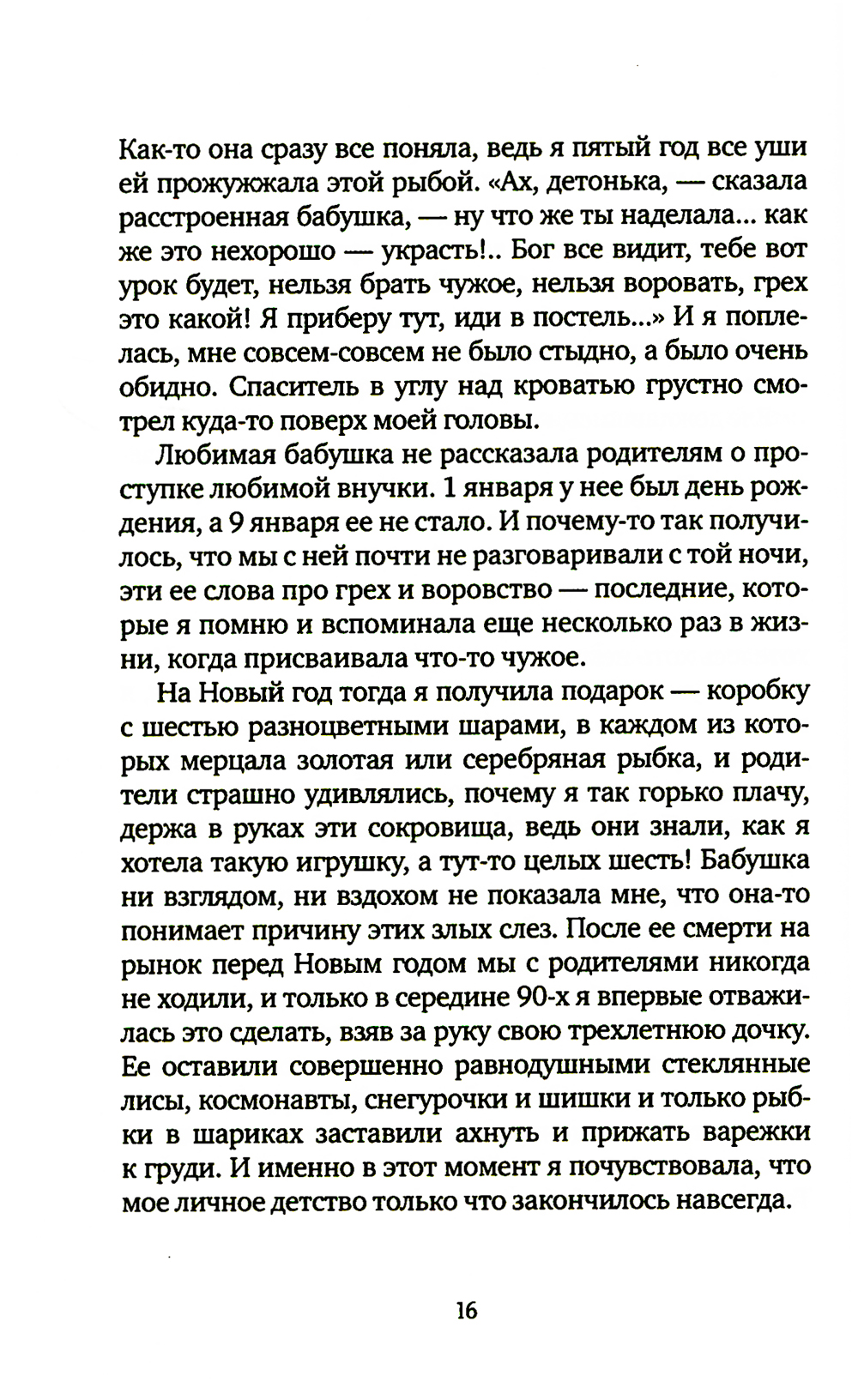 Как-то она сразу все поняла, ведь я пятый год все уши ей прожужжала этой рыбой. «Ах, детонька, — сказала расстроенная бабушка, — ну что же ты наделала... как же это нехорошо — украсть!.. Бог все видит, тебе вот урок будет, нельзя брать чужое, нельзя воровать, грех это какой! Я приберу тут, иди в постель...» И я поплелась, мне совсем-совсем не было стыдно, а было очень обидно. Спаситель в углу над кроватью грустно смотрел куда-то поверх моей головы.

Любимая бабушка не рассказала родителям о проступке любимой внучки. 1 января у нее был день рождения, а 9 января ее не стало. И почему-то так получилось, что мы с ней почти не разговаривали с той ночи, эти ее слова про грех и воровство — последние, которые я помню и вспоминала еще несколько раз в жизни, когда присваивала что-то чужое.

На Новый год тогда я получила подарок — коробку с шестью разноцветными шарами, в каждом из которых мерцала золотая или серебряная рыбка, и родители страшно удивлялись, почему я так горько плачу, держа в руках эти сокровища, ведь они знали, как я хотела такую игрушку, а тут-то целых шесть! Бабушка ни взглядом, ни вздохом не показала мне, что она-то понимает причину этих злых слез. После ее смерти на рынок перед Новым годом мы с родителями никогда не ходили, и только в середине 90-х я впервые отважилась это сделать, взяв за руку свою трехлетнюю дочку. Ее оставили совершенно равнодушными стеклянные лисы, космонавты, снегурочки и шишки и только рыбки в шариках заставили ахнуть и прижать варежки к груди. И именно в этот момент я почувствовала, что мое личное детство только что закончилось навсегда.

16